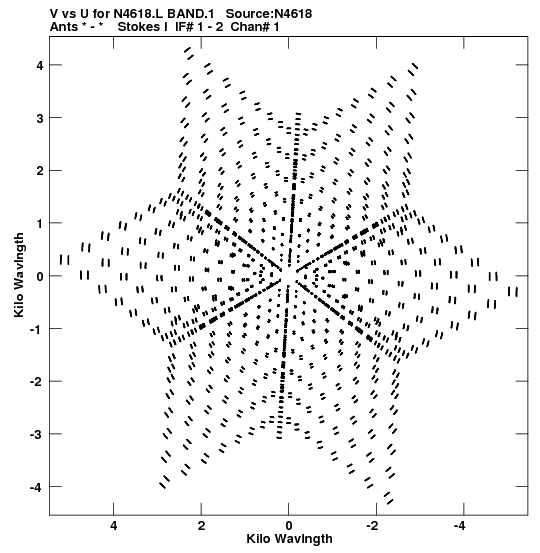 V vs U for N4618.L BAND.1 Source:N4618
Ants * - * Stokes I IF# 1 - 2 Chan# 1

Kilo Wavlngth

4
3
2
1
0
-1
-2
-3
-4

4 2 0 -2 -4

Kilo Wavlngth